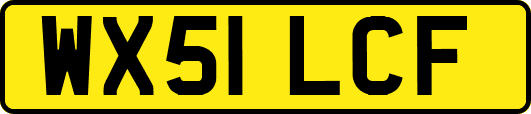 WX51 LCF